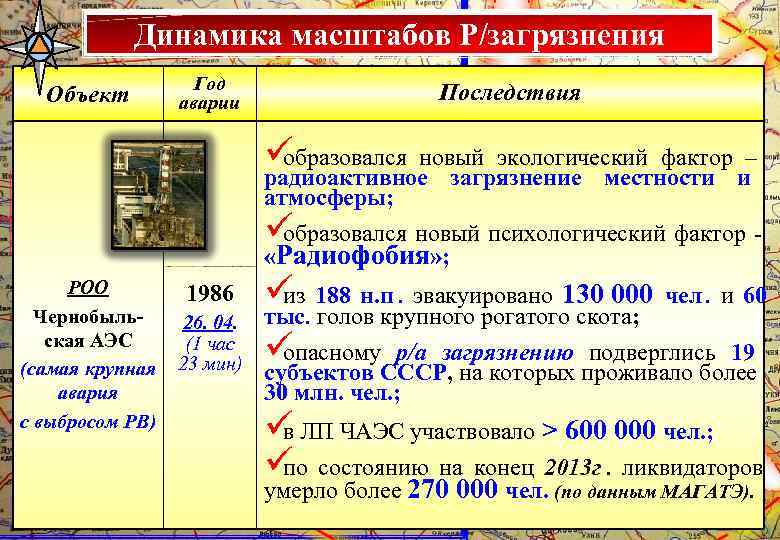 Динамика масштабов Р/загрязнения

| Объект | Год аварии | Последствия |
|---|---|---|
| РОО Чернобыльская АЭС (самая крупная авария с выбросом РВ) | 1986 26. 04. (1 час 23 мин) | ✓образовался новый экологический фактор – радиоактивное загрязнение местности и атмосферы; ✓образовался новый психологический фактор - «Радиофобия»; ✓из 188 н.п. эвакуировано 130 000 чел. и 60 тыс. голов крупного рогатого скота; ✓опасному р/а загрязнению подверглись 19 субъектов СССР, на которых проживало более 30 млн. чел.; ✓в ЛП ЧАЭС участвовало > 600 000 чел.; ✓по состоянию на конец 2013г. ликвидаторов умерло более 270 000 чел. (по данным МАГАТЭ). |